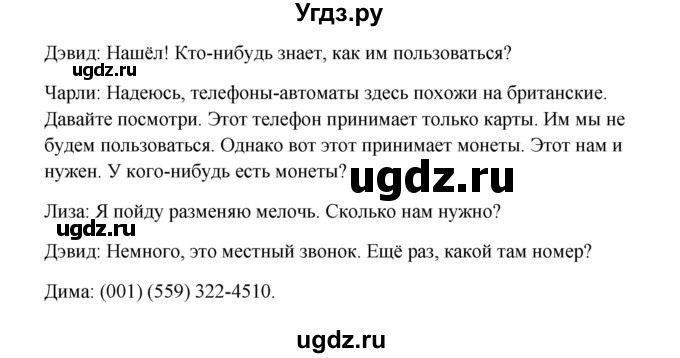 Угдз.ру

Дэвид: Нашёл! Кто-нибудь знает, как им пользоваться?

ugdz.ru

Чарли: Надеюсь, телефоны-автоматы здесь похожи на британские. Давайте посмотри. Этот телефон принимает только карты. Им мы не будем пользоваться. Однако вот этот принимает монеты. Этот нам и нужен. У кого-нибудь есть монеты?

ugdz.ru

Лиза: Я пойду разменяю мелочь. Сколько нам нужно?

ugdz.ru

Дэвид: Немного, это местный звонок. Ещё раз, какой там номер?

Дима: (001) (559) 322-4510.

ugdz.ru